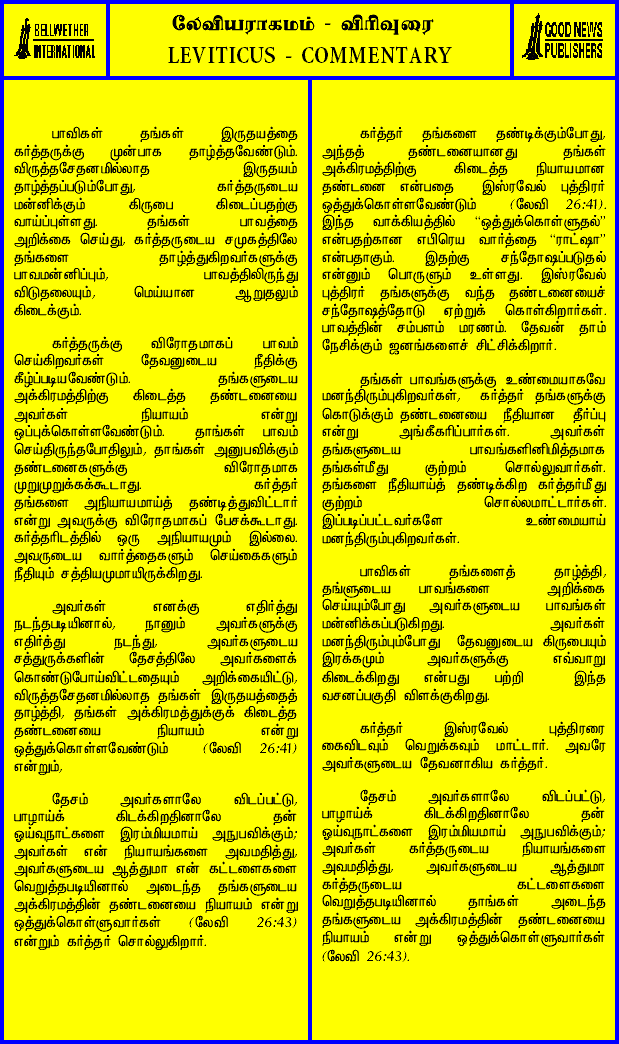 BELLWETHER INTERNATIONAL

லேவியராகமம் - விரிவுரை
LEVITICUS - COMMENTARY

GOOD NEWS PUBLISHERS

பாவிகள் தங்கள் இருதயத்தை கர்த்தருக்கு முன்பாக தாழ்த்தவேண்டும். விருத்தசேதனமில்லாத இருதயம் தாழ்த்தப்படும்போது, கர்த்தருடைய மன்னிக்கும் கிருபை கிடைப்பதற்கு வாய்ப்புள்ளது. தங்கள் பாவத்தை அறிக்கை செய்து, கர்த்தருடைய சமுகத்திலே தங்களை தாழ்த்துகிறவர்களுக்கு பாவமன்னிப்பும், பாவத்திலிருந்து விடுதலையும், மெய்யான ஆறுதலும் கிடைக்கும்.

கர்த்தருக்கு விரோதமாகப் பாவம் செய்கிறவர்கள் தேவனுடைய நீதிக்கு கீழ்ப்படியவேண்டும். தங்களுடைய அக்கிரமத்திற்கு கிடைத்த தண்டனையை அவர்கள் நியாயம் என்று ஒப்புக்கொள்ளவேண்டும். தாங்கள் பாவம் செய்திருந்தபோதிலும், தாங்கள் அனுபவிக்கும் தண்டனைகளுக்கு விரோதமாக முறுமுறுக்கக்கூடாது. கர்த்தர் தங்களை அநியாயமாய்த் தண்டித்துவிட்டார் என்று அவருக்கு விரோதமாகப் பேசக்கூடாது. கர்த்தரிடத்தில் ஒரு அநியாயமும் இல்லை. அவருடைய வார்த்தைகளும் செய்கைகளும் நீதியும் சத்தியமுமாயிருக்கிறது.

அவர்கள் எனக்கு எதிர்த்து நடந்தபடியினால், நானும் அவர்களுக்கு எதிர்த்து நடந்து, அவர்களுடைய சத்துருக்களின் தேசத்திலே அவர்களைக் கொண்டுபோய்விட்டதையும் அறிக்கையிட்டு, விருத்தசேதனமில்லாத தங்கள் இருதயத்தைத் தாழ்த்தி, தங்கள் அக்கிரமத்துக்குக் கிடைத்த தண்டனையை நியாயம் என்று ஒத்துக்கொள்ளவேண்டும் (லேவி 26:41) என்றும்,

தேசம் அவர்களாலே விடப்பட்டு, பாழாய்க் கிடக்கிறதினாலே தன் ஓய்வுநாட்களை இரம்மியமாய் அநுபவிக்கும்; அவர்கள் என் நியாயங்களை அவமதித்து, அவர்களுடைய ஆத்துமா என் கட்டளைகளை வெறுத்தபடியினால் அடைந்த தங்களுடைய அக்கிரமத்தின் தண்டனையை நியாயம் என்று ஒத்துக்கொள்ளுவார்கள் (லேவி 26:43) என்றும் கர்த்தர் சொல்லுகிறார்.

கர்த்தர் தங்களை தண்டிக்கும்போது, அந்தத் தண்டனையானது தங்கள் அக்கிரமத்திற்கு கிடைத்த நியாயமான தண்டனை என்பதை இஸ்ரவேல் புத்திரர் ஒத்துக்கொள்ளவேண்டும் (லேவி 26:41). இந்த வாக்கியத்தில் "ஒத்துக்கொள்ளுதல்" என்பதற்கான எபிரெய வார்த்தை "ராட்ஷா" என்பதாகும். இதற்கு சந்தோஷப்படுதல் என்னும் பொருளும் உள்ளது. இஸ்ரவேல் புத்திரர் தங்களுக்கு வந்த தண்டனையைச் சந்தோஷத்தோடு ஏற்றுக் கொள்கிறார்கள். பாவத்தின் சம்பளம் மரணம். தேவன் தாம் நேசிக்கும் ஜனங்களைச் சிட்சிக்கிறார்.

தங்கள் பாவங்களுக்கு உண்மையாகவே மனந்திரும்புகிறவர்கள், கர்த்தர் தங்களுக்கு கொடுக்கும் தண்டனையை நீதியான தீர்ப்பு என்று அங்கீகரிப்பார்கள். அவர்கள் தங்களுடைய பாவங்களினிமித்தமாக தங்கள்மீது குற்றம் சொல்லுவார்கள். தங்களை நீதியாய்த் தண்டிக்கிற கர்த்தர்மீது குற்றம் சொல்லமாட்டார்கள். இப்படிப்பட்டவர்களே உண்மையாய் மனந்திரும்புகிறவர்கள்.

பாவிகள் தங்களைத் தாழ்த்தி, தங்களுடைய பாவங்களை அறிக்கை செய்யும்போது அவர்களுடைய பாவங்கள் மன்னிக்கப்படுகிறது. அவர்கள் மனந்திரும்பும்போது தேவனுடைய கிருபையும் இரக்கமும் அவர்களுக்கு எவ்வாறு கிடைக்கிறது என்பது பற்றி இந்த வசனப்பகுதி விளக்குகிறது.

கர்த்தர் இஸ்ரவேல் புத்திரரை கைவிடவும் வெறுக்கவும் மாட்டார். அவரே அவர்களுடைய தேவனாகிய கர்த்தர்.

தேசம் அவர்களாலே விடப்பட்டு, பாழாய்க் கிடக்கிறதினாலே தன் ஓய்வுநாட்களை இரம்மியமாய் அநுபவிக்கும்; அவர்கள் கர்த்தருடைய நியாயங்களை அவமதித்து, அவர்களுடைய ஆத்துமா கர்த்தருடைய கட்டளைகளை வெறுத்தபடியினால் தாங்கள் அடைந்த தங்களுடைய அக்கிரமத்தின் தண்டனையை நியாயம் என்று ஒத்துக்கொள்ளுவார்கள் (லேவி 26:43).